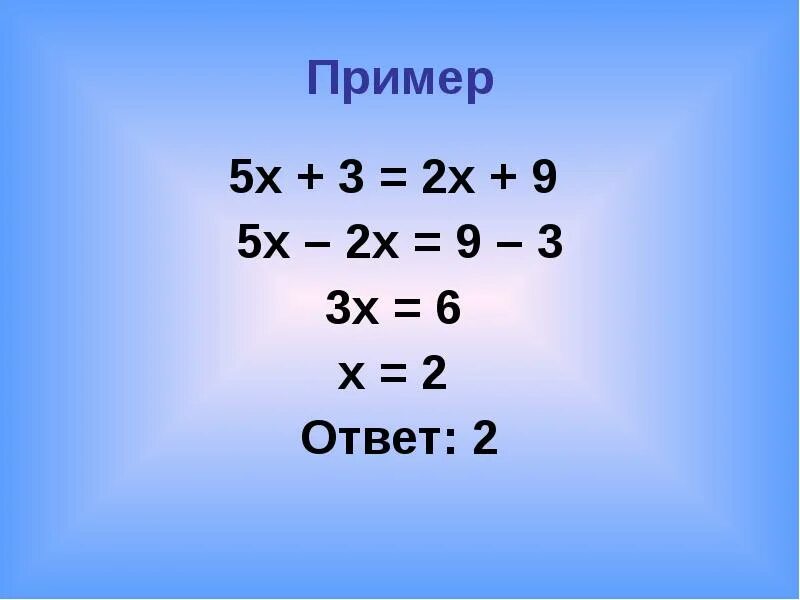 Пример

$5x + 3 = 2x + 9$

$5x - 2x = 9 - 3$

$3x = 6$

$x = 2$

Ответ: 2